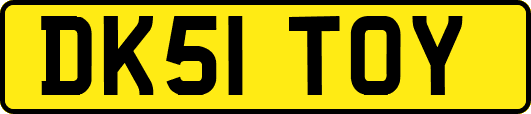 DK51 TOY